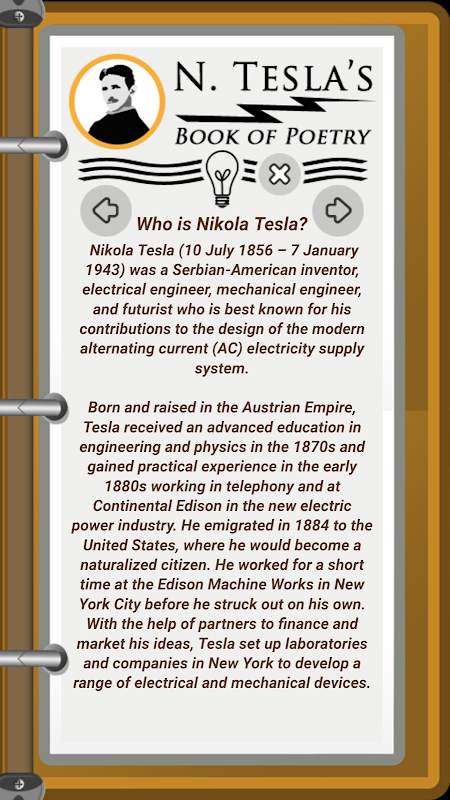 N. TESLA'S
BOOK OF POETRY

Who is Nikola Tesla?

Nikola Tesla (10 July 1856 – 7 January 1943) was a Serbian-American inventor, electrical engineer, mechanical engineer, and futurist who is best known for his contributions to the design of the modern alternating current (AC) electricity supply system.

Born and raised in the Austrian Empire, Tesla received an advanced education in engineering and physics in the 1870s and gained practical experience in the early 1880s working in telephony and at Continental Edison in the new electric power industry. He emigrated in 1884 to the United States, where he would become a naturalized citizen. He worked for a short time at the Edison Machine Works in New York City before he struck out on his own. With the help of partners to finance and market his ideas, Tesla set up laboratories and companies in New York to develop a range of electrical and mechanical devices.